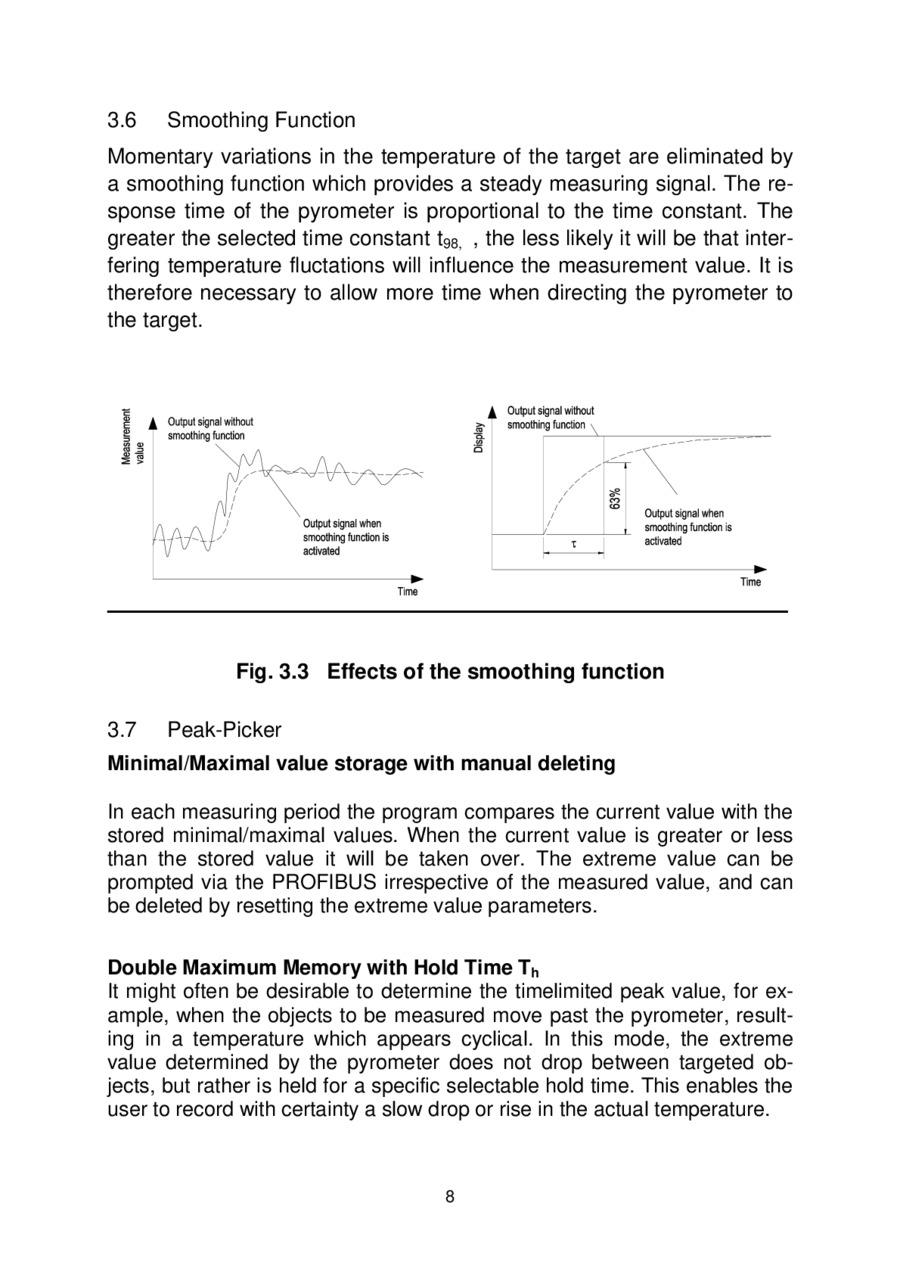 3.6 Smoothing Function

Momentary variations in the temperature of the target are eliminated by a smoothing function which provides a steady measuring signal. The response time of the pyrometer is proportional to the time constant. The greater the selected time constant $t_{98,}$ , the less likely it will be that interfering temperature fluctations will influence the measurement value. It is therefore necessary to allow more time when directing the pyrometer to the target.

Measurement value
Output signal without smoothing function
Output signal when smoothing function is activated
Time

Display
Output signal without smoothing function
63%
$\tau$
Output signal when smoothing function is activated
Time

Fig. 3.3 Effects of the smoothing function

3.7 Peak-Picker

Minimal/Maximal value storage with manual deleting

In each measuring period the program compares the current value with the stored minimal/maximal values. When the current value is greater or less than the stored value it will be taken over. The extreme value can be prompted via the PROFIBUS irrespective of the measured value, and can be deleted by resetting the extreme value parameters.

Double Maximum Memory with Hold Time $T_h$
It might often be desirable to determine the timelimited peak value, for example, when the objects to be measured move past the pyrometer, resulting in a temperature which appears cyclical. In this mode, the extreme value determined by the pyrometer does not drop between targeted objects, but rather is held for a specific selectable hold time. This enables the user to record with certainty a slow drop or rise in the actual temperature.

8